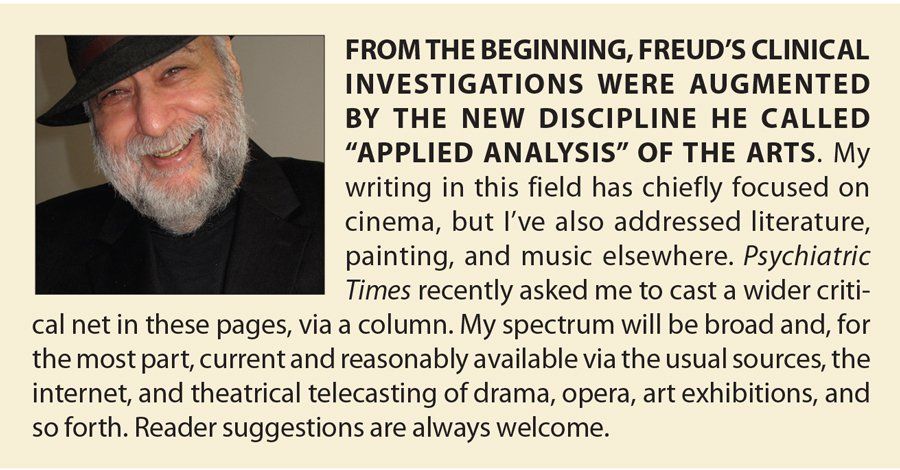 FROM THE BEGINNING, FREUD'S CLINICAL INVESTIGATIONS WERE AUGMENTED BY THE NEW DISCIPLINE HE CALLED "APPLIED ANALYSIS" OF THE ARTS. My writing in this field has chiefly focused on cinema, but I've also addressed literature, painting, and music elsewhere. Psychiatric Times recently asked me to cast a wider critical net in these pages, via a column. My spectrum will be broad and, for the most part, current and reasonably available via the usual sources, the internet, and theatrical telecasting of drama, opera, art exhibitions, and so forth. Reader suggestions are always welcome.